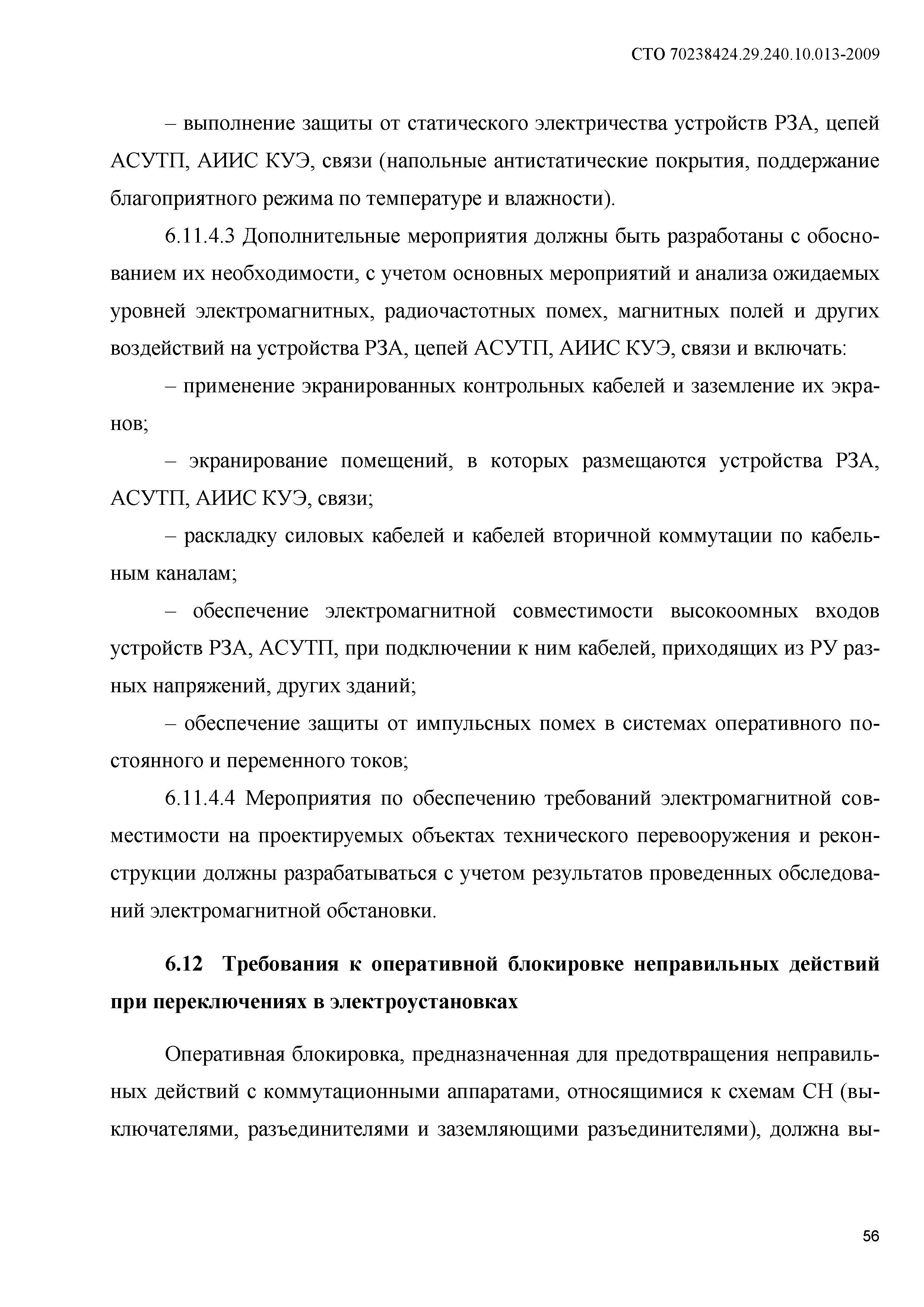 СТО 70238424.29.240.10.013-2009

– выполнение защиты от статического электричества устройств РЗА, цепей АСУТП, АИИС КУЭ, связи (напольные антистатические покрытия, поддержание благоприятного режима по температуре и влажности).

6.11.4.3 Дополнительные мероприятия должны быть разработаны с обоснованием их необходимости, с учетом основных мероприятий и анализа ожидаемых уровней электромагнитных, радиочастотных помех, магнитных полей и других воздействий на устройства РЗА, цепей АСУТП, АИИС КУЭ, связи и включать:

– применение экранированных контрольных кабелей и заземление их экранов;

– экранирование помещений, в которых размещаются устройства РЗА, АСУТП, АИИС КУЭ, связи;

– раскладку силовых кабелей и кабелей вторичной коммутации по кабельным каналам;

– обеспечение электромагнитной совместимости высокоомных входов устройств РЗА, АСУТП, при подключении к ним кабелей, приходящих из РУ разных напряжений, других зданий;

– обеспечение защиты от импульсных помех в системах оперативного постоянного и переменного токов;

6.11.4.4 Мероприятия по обеспечению требований электромагнитной совместимости на проектируемых объектах технического перевооружения и реконструкции должны разрабатываться с учетом результатов проведенных обследований электромагнитной обстановки.

6.12 Требования к оперативной блокировке неправильных действий при переключениях в электроустановках

Оперативная блокировка, предназначенная для предотвращения неправильных действий с коммутационными аппаратами, относящимися к схемам СН (выключателями, разъединителями и заземляющими разъединителями), должна вы-

56